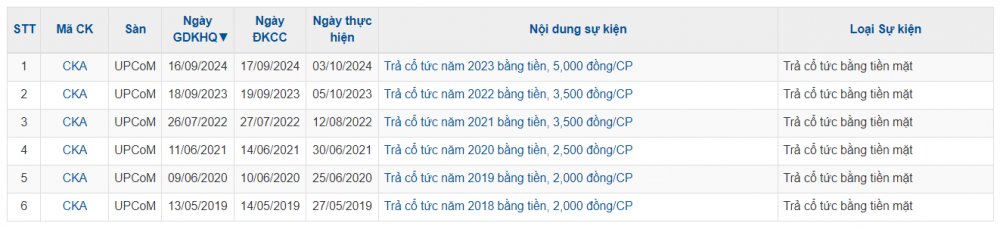 | STT | Mã CK | Sàn | Ngày GDKHQ▼ | Ngày ĐKCC | Ngày thực hiện | Nội dung sự kiện | Loại Sự kiện |
|---|---|---|---|---|---|---|---|
| 1 | CKA | UPCoM | 16/09/2024 | 17/09/2024 | 03/10/2024 | Trả cổ tức năm 2023 bằng tiền, 5,000 đồng/CP | Trả cổ tức bằng tiền mặt |
| 2 | CKA | UPCoM | 18/09/2023 | 19/09/2023 | 05/10/2023 | Trả cổ tức năm 2022 bằng tiền, 3,500 đồng/CP | Trả cổ tức bằng tiền mặt |
| 3 | CKA | UPCoM | 26/07/2022 | 27/07/2022 | 12/08/2022 | Trả cổ tức năm 2021 bằng tiền, 3,500 đồng/CP | Trả cổ tức bằng tiền mặt |
| 4 | CKA | UPCoM | 11/06/2021 | 14/06/2021 | 30/06/2021 | Trả cổ tức năm 2020 bằng tiền, 2,500 đồng/CP | Trả cổ tức bằng tiền mặt |
| 5 | CKA | UPCoM | 09/06/2020 | 10/06/2020 | 25/06/2020 | Trả cổ tức năm 2019 bằng tiền, 2,000 đồng/CP | Trả cổ tức bằng tiền mặt |
| 6 | CKA | UPCoM | 13/05/2019 | 14/05/2019 | 27/05/2019 | Trả cổ tức năm 2018 bằng tiền, 2,000 đồng/CP | Trả cổ tức bằng tiền mặt |